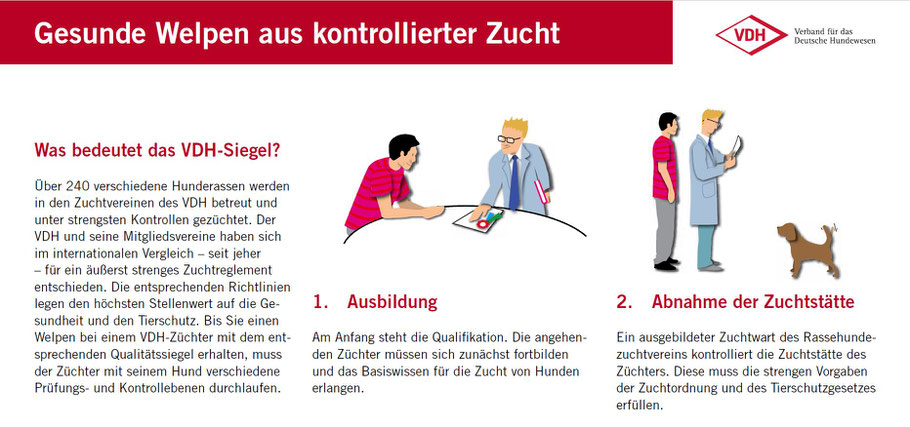 Gesunde Welpen aus kontrollierter Zucht

VDH
Verband für das Deutsche Hundewesen

Was bedeutet das VDH-Siegel?

Über 240 verschiedene Hunderassen werden in den Zuchtvereinen des VDH betreut und unter strengsten Kontrollen gezüchtet. Der VDH und seine Mitgliedsvereine haben sich im internationalen Vergleich – seit jeher – für ein äußerst strenges Zuchtreglement entschieden. Die entsprechenden Richtlinien legen den höchsten Stellenwert auf die Gesundheit und den Tierschutz. Bis Sie einen Welpen bei einem VDH-Züchter mit dem entsprechenden Qualitätssiegel erhalten, muss der Züchter mit seinem Hund verschiedene Prüfungs- und Kontrollebenen durchlaufen.

1. Ausbildung

Am Anfang steht die Qualifikation. Die angehenden Züchter müssen sich zunächst fortbilden und das Basiswissen für die Zucht von Hunden erlangen.

2. Abnahme der Zuchtstätte

Ein ausgebildeter Zuchtwart des Rassehundezuchtvereins kontrolliert die Zuchtstätte des Züchters. Diese muss die strengen Vorgaben der Zuchtordnung und des Tierschutzgesetzes erfüllen.